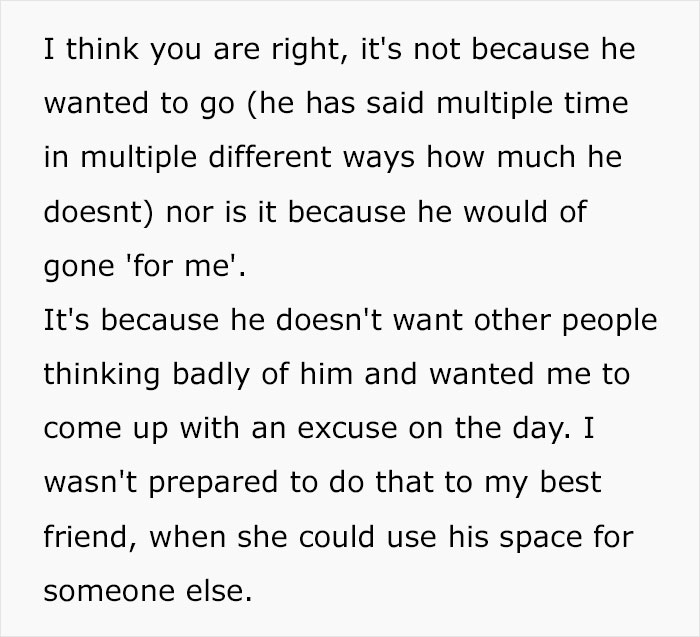 I think you are right, it's not because he wanted to go (he has said multiple time in multiple different ways how much he doesnt) nor is it because he would of gone 'for me'.
It's because he doesn't want other people thinking badly of him and wanted me to come up with an excuse on the day. I wasn't prepared to do that to my best friend, when she could use his space for someone else.